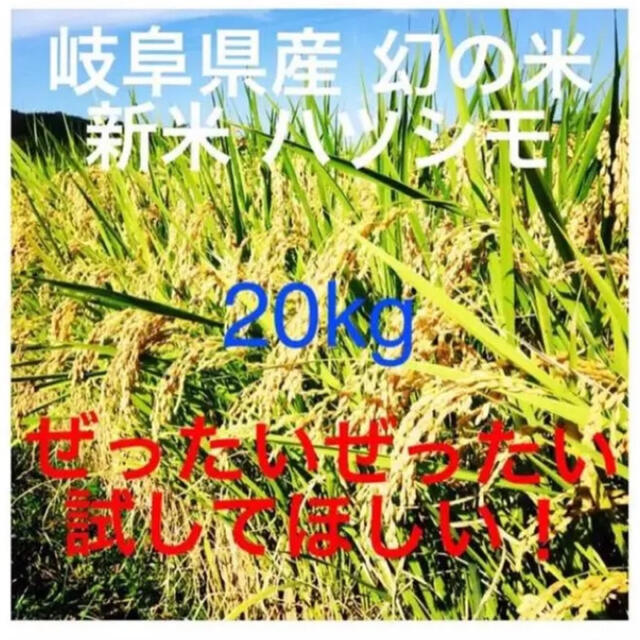 岐阜県産 幻の米
新米ハツシモ

20kg

ぜったいぜったい
試してほしい!